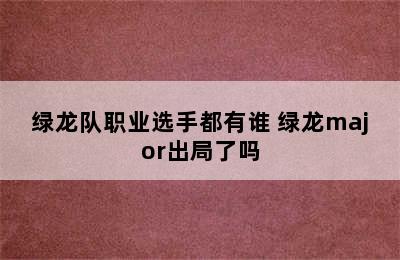 绿龙队职业选手都有谁 绿龙major出局了吗